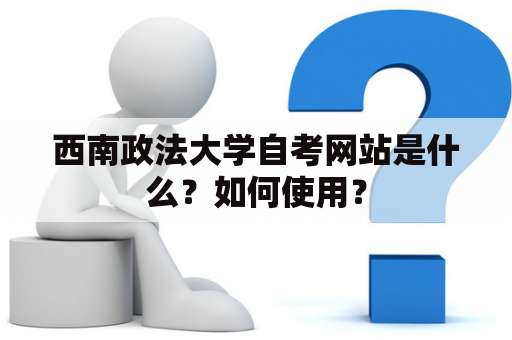 西南政法大学自考网站是什么？如何使用？